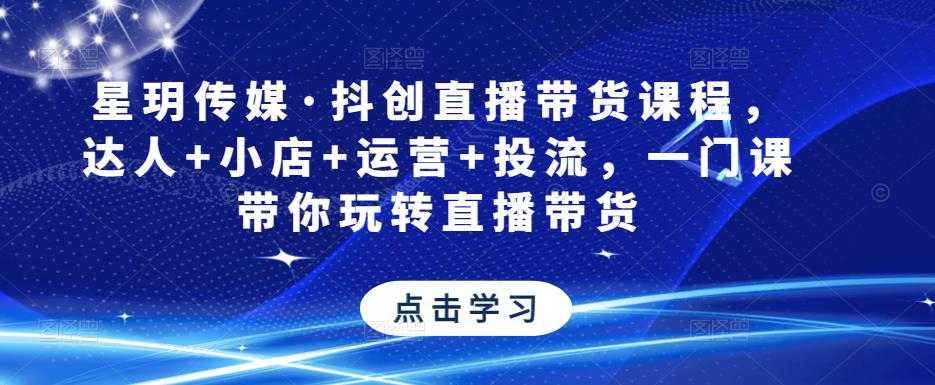 星玥传媒·抖创直播带货课程，达人+小店+运营+投流，一门课带你玩转直播带货

点击学习